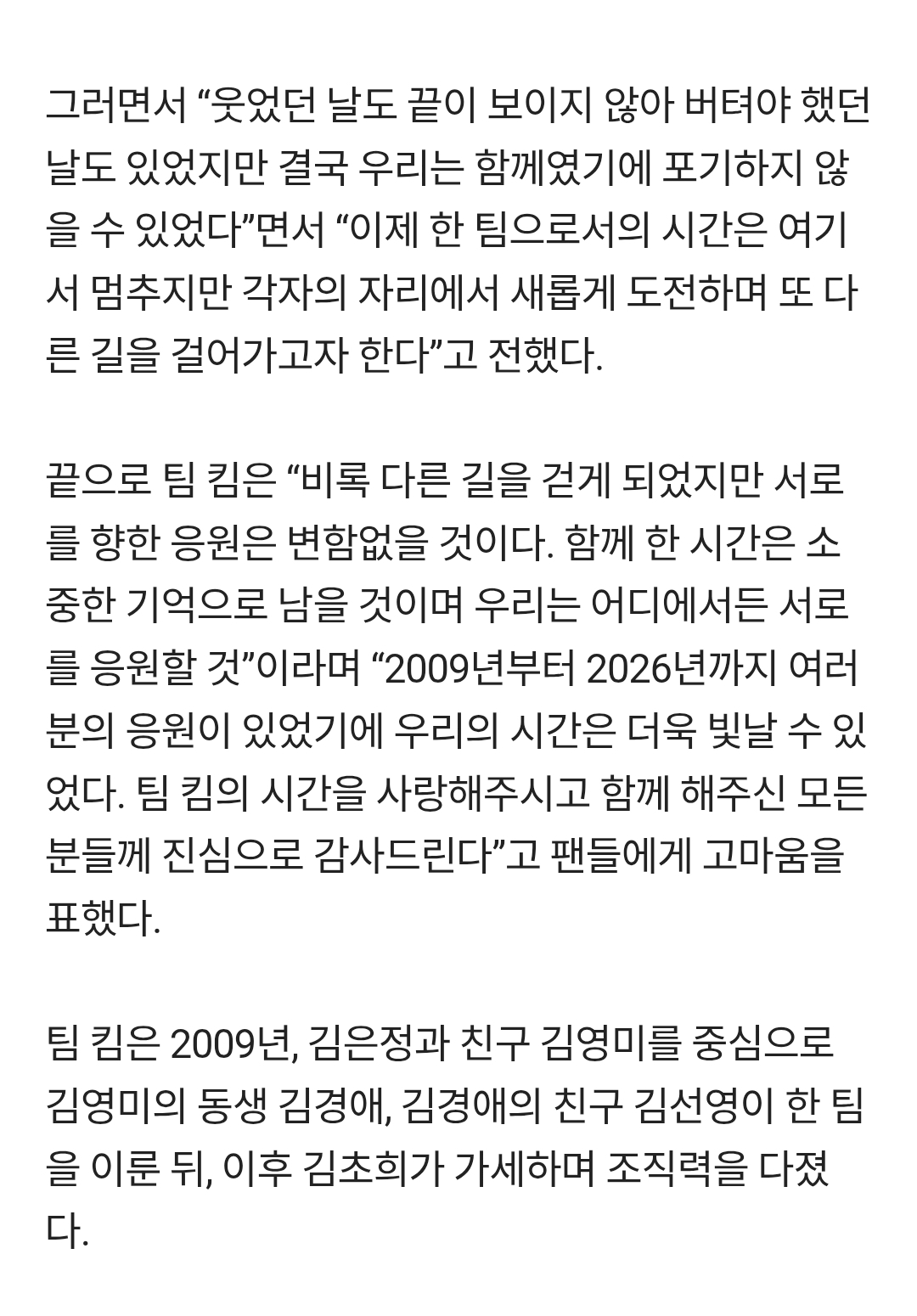 그러면서 “웃었던 날도 끝이 보이지 않아 버텨야 했던 날도 있었지만 결국 우리는 함께였기에 포기하지 않을 수 있었다”면서 “이제 한 팀으로서의 시간은 여기서 멈추지만 각자의 자리에서 새롭게 도전하며 또 다른 길을 걸어가고자 한다”고 전했다.

끝으로 팀 킴은 “비록 다른 길을 걷게 되었지만 서로를 향한 응원은 변함없을 것이다. 함께 한 시간은 소중한 기억으로 남을 것이며 우리는 어디에서든 서로를 응원할 것”이라며 “2009년부터 2026년까지 여러분의 응원이 있었기에 우리의 시간은 더욱 빛날 수 있었다. 팀 킴의 시간을 사랑해주시고 함께 해주신 모든 분들께 진심으로 감사드린다”고 팬들에게 고마움을 표했다.

팀 킴은 2009년, 김은정과 친구 김영미를 중심으로 김영미의 동생 김경애, 김경애의 친구 김선영이 한 팀을 이룬 뒤, 이후 김초희가 가세하며 조직력을 다졌다.